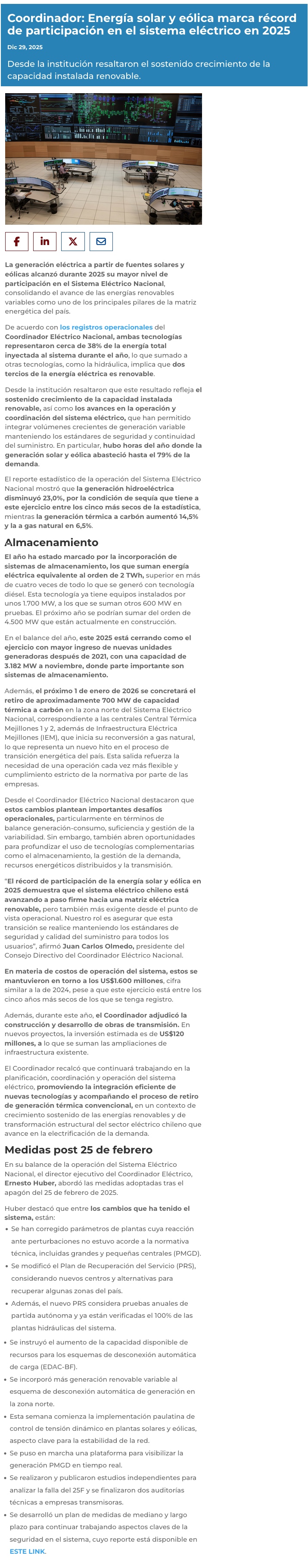 Coordinador: Energía solar y eólica marca récord de participación en el sistema eléctrico en 2025

Dic 29, 2025

Desde la institución resaltaron el sostenido crecimiento de la capacidad instalada renovable.

La generación eléctrica a partir de fuentes solares y eólicas alcanzó durante 2025 su mayor nivel de participación en el Sistema Eléctrico Nacional, consolidando el avance de las energías renovables variables como uno de los principales pilares de la matriz energética del país.

De acuerdo con los registros operacionales del Coordinador Eléctrico Nacional, ambas tecnologías representaron cerca de 38% de la energía total inyectada al sistema durante el año, lo que sumado a otras tecnologías, como la hidráulica, implica que dos tercios de la energía eléctrica es renovable.

Desde la institución resaltaron que este resultado refleja el sostenido crecimiento de la capacidad instalada renovable, así como los avances en la operación y coordinación del sistema eléctrico, que han permitido integrar volúmenes crecientes de generación variable manteniendo los estándares de seguridad y continuidad del suministro. En particular, hubo horas del año donde la generación solar y eólica abasteció hasta el 79% de la demanda.

El reporte estadístico de la operación del Sistema Eléctrico Nacional mostró que la generación hidroeléctrica disminuyó 23,0%, por la condición de sequía que tiene a este ejercicio entre los cinco más secos de la estadística, mientras la generación térmica a carbón aumentó 14,5% y la a gas natural en 6,5%.

Almacenamiento

El año ha estado marcado por la incorporación de sistemas de almacenamiento, los que suman energía eléctrica equivalente al orden de 2 TWh, superior en más de cuatro veces de todo lo que se generó con tecnología diésel. Esta tecnología ya tiene equipos instalados por unos 1.700 MW, a los que se suman otros 600 MW en pruebas. El próximo año se podrían sumar del orden de 4.500 MW que están actualmente en construcción.

En el balance del año, este 2025 está cerrando como el ejercicio con mayor ingreso de nuevas unidades generadoras después de 2021, con una capacidad de 3.182 MW a noviembre, donde parte importante son sistemas de almacenamiento.

Además, el próximo 1 de enero de 2026 se concretará el retiro de aproximadamente 700 MW de capacidad térmica a carbón en la zona norte del Sistema Eléctrico Nacional, correspondiente a las centrales Central Térmica Mejillones 1 y 2, además de Infraestructura Eléctrica Mejillones (IEM), que inicia su reconversión a gas natural, lo que representa un nuevo hito en el proceso de transición energética del país. Esta salida refuerza la necesidad de una operación cada vez más flexible y cumplimiento estricto de la normativa por parte de las empresas.

Desde el Coordinador Eléctrico Nacional destacaron que estos cambios plantean importantes desafíos operacionales, particularmente en términos de balance generación-consumo, suficiencia y gestión de la variabilidad. Sin embargo, también abren oportunidades para profundizar el uso de tecnologías complementarias como el almacenamiento, la gestión de la demanda, recursos energéticos distribuidos y la transmisión.

"El récord de participación de la energía solar y eólica en 2025 demuestra que el sistema eléctrico chileno está avanzando a paso firme hacia una matriz eléctrica renovable, pero también más exigente desde el punto de vista operacional. Nuestro rol es asegurar que esta transición se realice manteniendo los estándares de seguridad y calidad del suministro para todos los usuarios", afirmó Juan Carlos Olmedo, presidente del Consejo Directivo del Coordinador Eléctrico Nacional.

En materia de costos de operación del sistema, estos se mantuvieron en torno a los US$1.600 millones, cifra similar a la de 2024, pese a que este ejercicio está entre los cinco años más secos de los que se tenga registro.

Además, durante este año, el Coordinador adjudicó la construcción y desarrollo de obras de transmisión. En nuevos proyectos, la inversión estimada es de US$120 millones, a lo que se suman las ampliaciones de infraestructura existente.

El Coordinador recalcó que continuará trabajando en la planificación, coordinación y operación del sistema eléctrico, promoviendo la integración eficiente de nuevas tecnologías y acompañando el proceso de retiro de generación térmica convencional, en un contexto de crecimiento sostenido de las energías renovables y de transformación estructural del sector eléctrico chileno que avance en la electrificación de la demanda.

Medidas post 25 de febrero

En su balance de la operación del Sistema Eléctrico Nacional, el director ejecutivo del Coordinador Eléctrico, Ernesto Huber, abordó las medidas adoptadas tras el apagón del 25 de febrero de 2025.

Huber destacó que entre los cambios que ha tenido el sistema, están:

• Se han corregido parámetros de plantas cuya reacción ante perturbaciones no estuvo acorde a la normativa técnica, incluidas grandes y pequeñas centrales (PMGD).
• Se modificó el Plan de Recuperación del Servicio (PRS), considerando nuevos centros y alternativas para recuperar algunas zonas del país.
• Además, el nuevo PRS considera pruebas anuales de partida autónoma y ya están verificadas el 100% de las plantas hidráulicas del sistema.
• Se instruyó el aumento de la capacidad disponible de recursos para los esquemas de desconexión automática de carga (EDAC-BF).
• Se incorporó más generación renovable variable al esquema de desconexión automática de generación en la zona norte.
• Esta semana comienza la implementación paulatina de control de tensión dinámico en plantas solares y eólicas, aspecto clave para la estabilidad de la red.
• Se puso en marcha una plataforma para visibilizar la generación PMGD en tiempo real.
• Se realizaron y publicaron estudios independientes para analizar la falla del 25F y se finalizaron dos auditorías técnicas a empresas transmisoras.
• Se desarrolló un plan de medidas de mediano y largo plazo para continuar trabajando aspectos claves de la seguridad en el sistema, cuyo reporte está disponible en ESTE LINK.